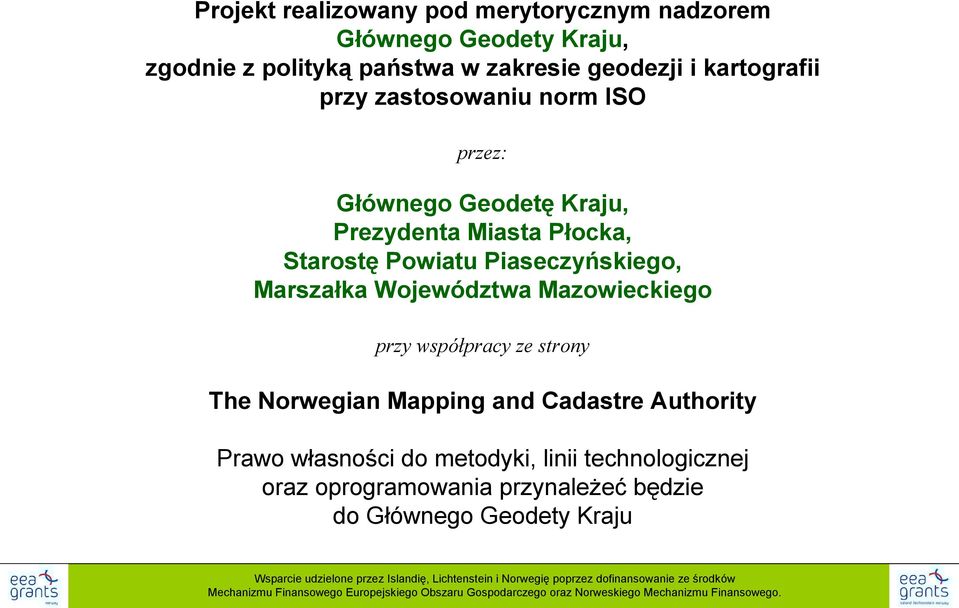 Projekt realizowany pod merytorycznym nadzorem
Głównego Geodety Kraju,
zgodnie z polityką państwa w zakresie geodezji i kartografii
przy zastosowaniu norm ISO

przez:

Głównego Geodetę Kraju,
Prezydenta Miasta Płocka,
Starostę Powiatu Piaseczyńskiego,
Marszałka Województwa Mazowieckiego

przy współpracy ze strony

The Norwegian Mapping and Cadastre Authority

Prawo własności do metodyki, linii technologicznej
oraz oprogramowania przynależeć będzie
do Głównego Geodety Kraju

eea grants

Wsparcie udzielone przez Islandię, Lichtenstein i Norwegię poprzez dofinansowanie ze środków
Mechanizmu Finansowego Europejskiego Obszaru Gospodarczego oraz Norweskiego Mechanizmu Finansowego.

eea grants